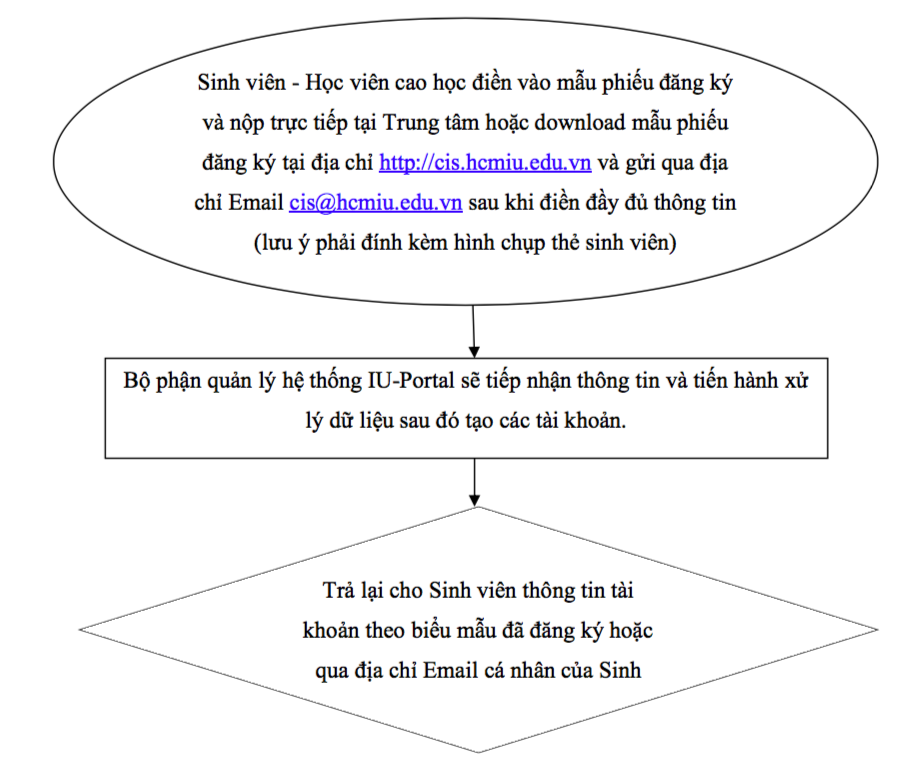 Sinh viên - Học viên cao học điền vào mẫu phiếu đăng ký và nộp trực tiếp tại Trung tâm hoặc download mẫu phiếu đăng ký tại địa chỉ http://cis.hcmiu.edu.vn và gửi qua địa chỉ Email cis@hcmiu.edu.vn sau khi điền đầy đủ thông tin (lưu ý phải đính kèm hình chụp thẻ sinh viên)

Bộ phận quản lý hệ thống IU-Portal sẽ tiếp nhận thông tin và tiến hành xử lý dữ liệu sau đó tạo các tài khoản.

Trả lại cho Sinh viên thông tin tài khoản theo biểu mẫu đã đăng ký hoặc qua địa chỉ Email cá nhân của Sinh